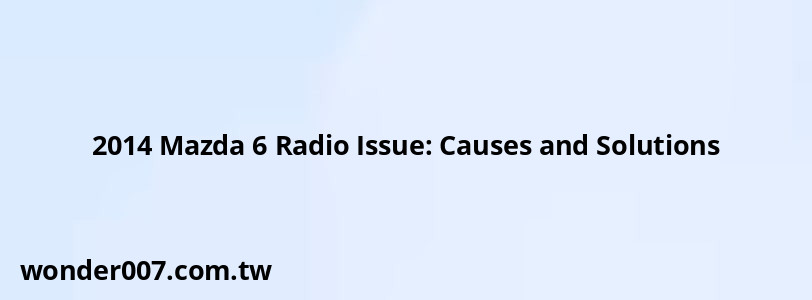 2014 Mazda 6 Radio Issue: Causes and Solutions

wonder007.com.tw